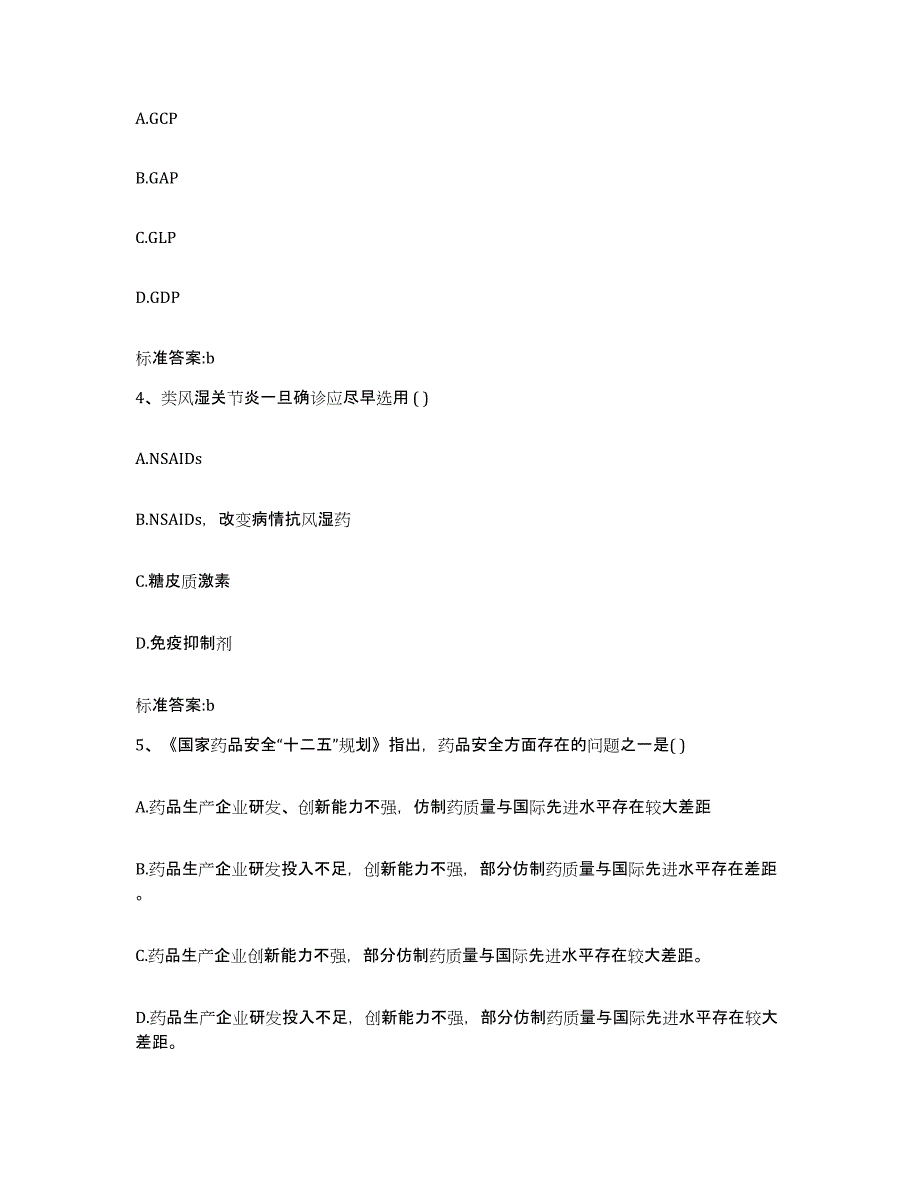 A.GCP

B.GAP

C.GLP

D.GDP

标准答案:b

4、类风湿关节炎一旦确诊应尽早选用 ( )

A.NSAIDs

B.NSAIDs，改变病情抗风湿药

C.糖皮质激素

D.免疫抑制剂

标准答案:b

5、《国家药品安全“十二五”规划》指出，药品安全方面存在的问题之一是( )

A.药品生产企业研发、创新能力不强，仿制药质量与国际先进水平存在较大差距

B.药品生产企业研发投入不足，创新能力不强，部分仿制药质量与国际先进水平存在差距。

C.药品生产企业创新能力不强，部分仿制药质量与国际先进水平存在较大差距。

D.药品生产企业研发投入不足，创新能力不强，部分仿制药质量与国际先进水平存在较大差距。